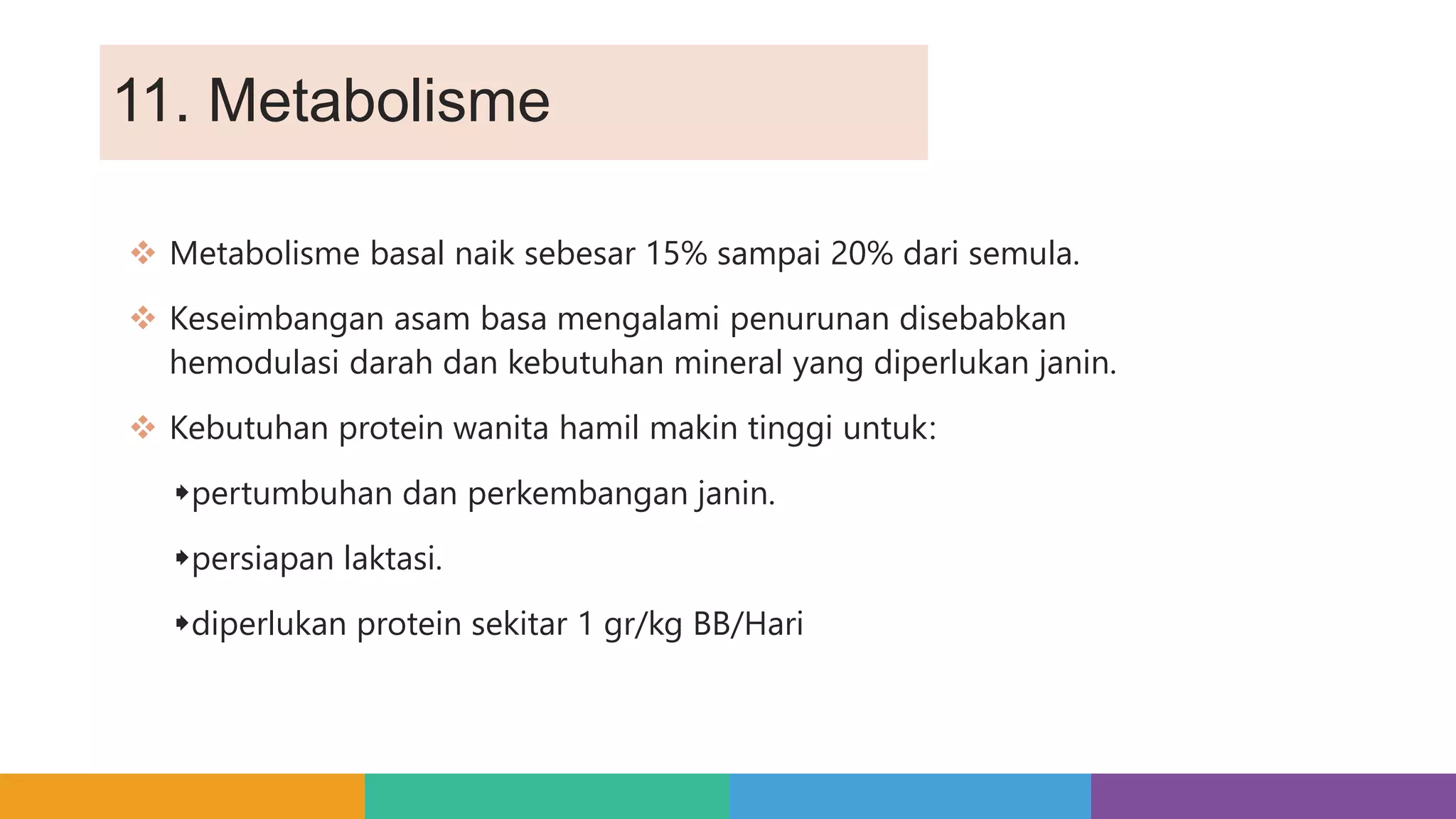 11. Metabolisme

❖ Metabolisme basal naik sebesar 15% sampai 20% dari semula.

❖ Keseimbangan asam basa mengalami penurunan disebabkan hemodulasi darah dan kebutuhan mineral yang diperlukan janin.

❖ Kebutuhan protein wanita hamil makin tinggi untuk:

➧pertumbuhan dan perkembangan janin.

➧persiapan laktasi.

➧diperlukan protein sekitar 1 gr/kg BB/Hari